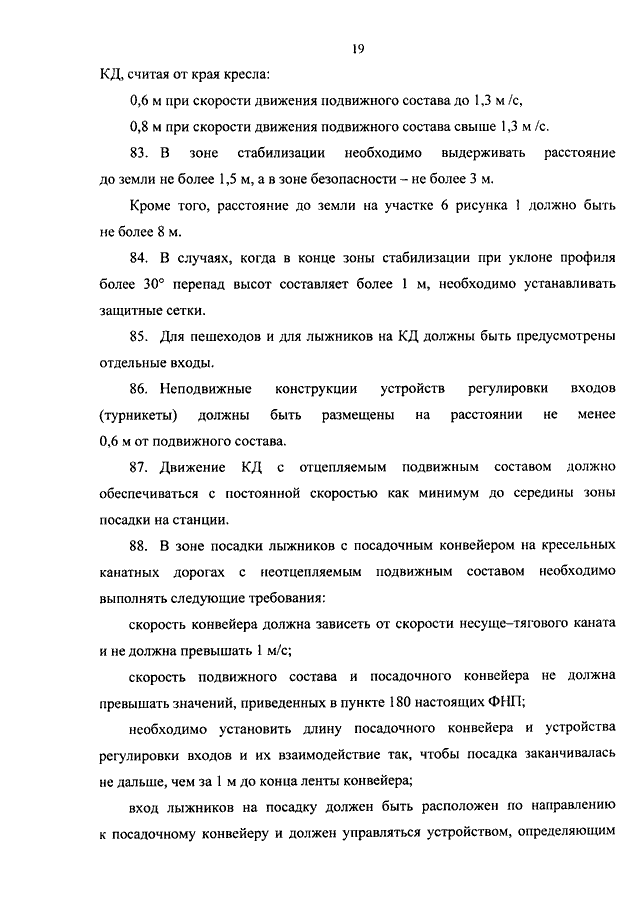 19

КД, считая от края кресла:

0,6 м при скорости движения подвижного состава до 1,3 м /с,

0,8 м при скорости движения подвижного состава свыше 1,3 м /с.

83. В зоне стабилизации необходимо выдерживать расстояние до земли не более 1,5 м, а в зоне безопасности – не более 3 м.

Кроме того, расстояние до земли на участке 6 рисунка 1 должно быть не более 8 м.

84. В случаях, когда в конце зоны стабилизации при уклоне профиля более 30° перепад высот составляет более 1 м, необходимо устанавливать защитные сетки.

85. Для пешеходов и для лыжников на КД должны быть предусмотрены отдельные входы.

86. Неподвижные конструкции устройств регулировки входов (турникеты) должны быть размещены на расстоянии не менее 0,6 м от подвижного состава.

87. Движение КД с отцепляемым подвижным составом должно обеспечиваться с постоянной скоростью как минимум до середины зоны посадки на станции.

88. В зоне посадки лыжников с посадочным конвейером на кресельных канатных дорогах с неотцепляемым подвижным составом необходимо выполнять следующие требования:

скорость конвейера должна зависеть от скорости несуще–тягового каната и не должна превышать 1 м/с;

скорость подвижного состава и посадочного конвейера не должна превышать значений, приведенных в пункте 180 настоящих ФНП;

необходимо установить длину посадочного конвейера и устройства регулировки входов и их взаимодействие так, чтобы посадка заканчивалась не дальше, чем за 1 м до конца ленты конвейера;

вход лыжников на посадку должен быть расположен по направлению к посадочному конвейеру и должен управляться устройством, определяющим